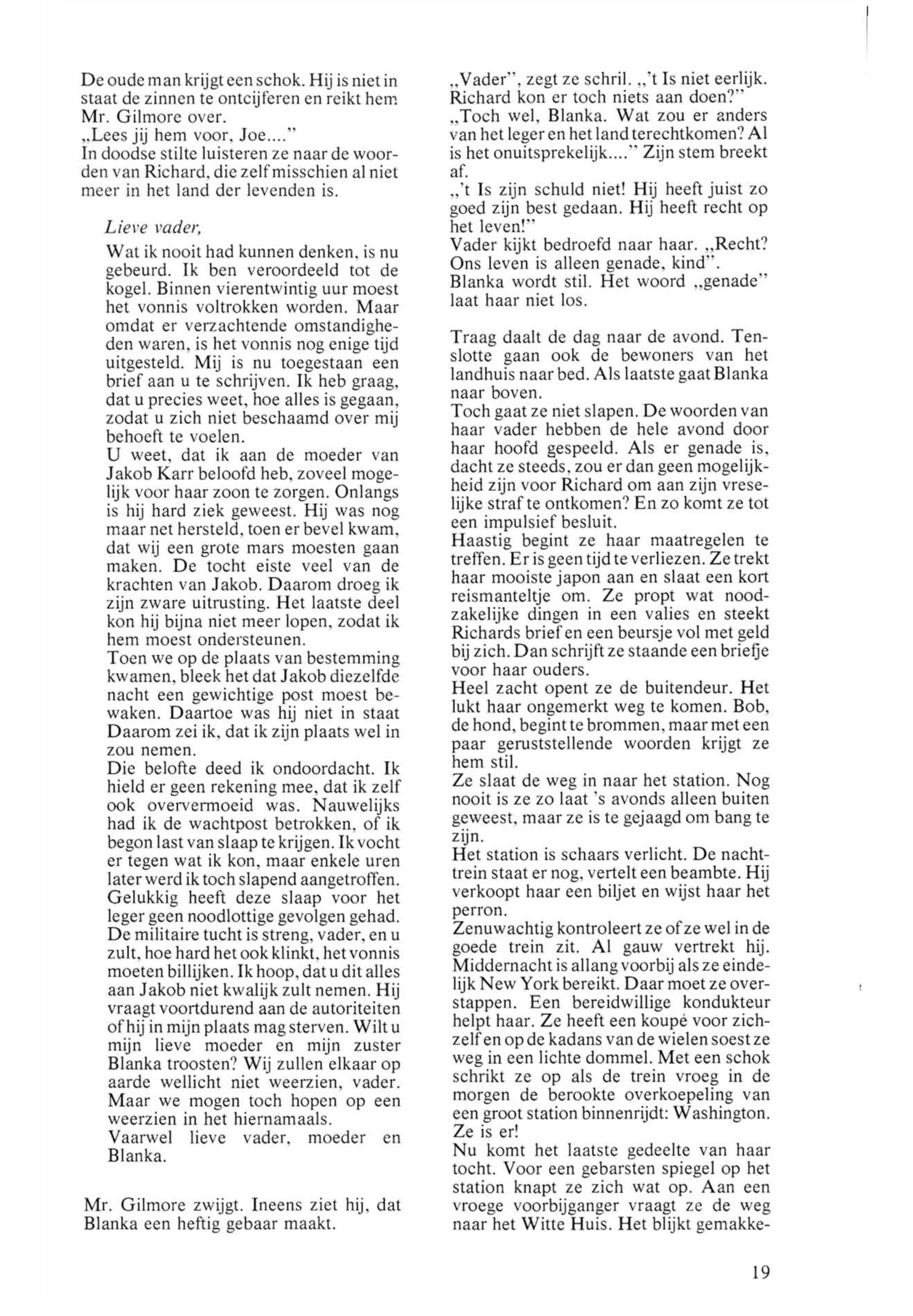 De oude man krijgt een schok. Hij is niet in staat de zinnen te ontcijferen en reikt hem Mr. Gilmore over.
„Lees jij hem voor, Joe...."
In doodse stilte luisteren ze naar de woorden van Richard, die zelf misschien al niet meer in het land der levenden is.

Lieve vader,

Wat ik nooit had kunnen denken, is nu gebeurd. Ik ben veroordeeld tot de kogel. Binnen vierentwintig uur moest het vonnis voltrokken worden. Maar omdat er verzachtende omstandigheden waren, is het vonnis nog enige tijd uitgesteld. Mij is nu toegestaan een brief aan u te schrijven. Ik heb graag, dat u precies weet, hoe alles is gegaan, zodat u zich niet beschaamd over mij behoeft te voelen.
U weet, dat ik aan de moeder van Jakob Karr beloofd heb, zoveel mogelijk voor haar zoon te zorgen. Onlangs is hij hard ziek geweest. Hij was nog maar net hersteld, toen er bevel kwam, dat wij een grote mars moesten gaan maken. De tocht eiste veel van de krachten van Jakob. Daarom droeg ik zijn zware uitrusting. Het laatste deel kon hij bijna niet meer lopen, zodat ik hem moest ondersteunen.
Toen we op de plaats van bestemming kwamen, bleek het dat Jakob diezelfde nacht een gewichtige post moest bewaken. Daartoe was hij niet in staat Daarom zei ik, dat ik zijn plaats wel in zou nemen.
Die belofte deed ik ondoordacht. Ik hield er geen rekening mee, dat ik zelf ook oververmoeid was. Nauwelijks had ik de wachtpost betrokken, of ik begon last van slaap te krijgen. Ik vocht er tegen wat ik kon, maar enkele uren later werd ik toch slapend aangetroffen. Gelukkig heeft deze slaap voor het leger geen noodlottige gevolgen gehad. De militaire tucht is streng, vader, en u zult, hoe hard het ook klinkt, het vonnis moeten billijken. Ik hoop, dat u dit alles aan Jakob niet kwalijk zult nemen. Hij vraagt voortdurend aan de autoriteiten of hij in mijn plaats mag sterven. Wilt u mijn lieve moeder en mijn zuster Blanka troosten? Wij zullen elkaar op aarde wellicht niet weerzien, vader. Maar we mogen toch hopen op een weerzien in het hiernamaals.
Vaarwel lieve vader, moeder en Blanka.

Mr. Gilmore zwijgt. Ineens ziet hij, dat Blanka een heftig gebaar maakt.
„Vader", zegt ze schril. „'t Is niet eerlijk. Richard kon er toch niets aan doen?"
„Toch wel, Blanka. Wat zou er anders van het leger en het land terechtkomen? Al is het onuitsprekelijk...." Zijn stem breekt af.
„'t Is zijn schuld niet! Hij heeft juist zo goed zijn best gedaan. Hij heeft recht op het leven!"
Vader kijkt bedroefd naar haar. „Recht? Ons leven is alleen genade, kind".
Blanka wordt stil. Het woord „genade" laat haar niet los.

Traag daalt de dag naar de avond. Tenslotte gaan ook de bewoners van het landhuis naar bed. Als laatste gaat Blanka naar boven.
Toch gaat ze niet slapen. De woorden van haar vader hebben de hele avond door haar hoofd gespeeld. Als er genade is, dacht ze steeds, zou er dan geen mogelijkheid zijn voor Richard om aan zijn vreselijke straf te ontkomen? En zo komt ze tot een impulsief besluit.
Haastig begint ze haar maatregelen te treffen. Er is geen tijd te verliezen. Ze trekt haar mooiste japon aan en slaat een kort reismanteltje om. Ze propt wat noodzakelijke dingen in een valies en steekt Richards brief en een beursje vol met geld bij zich. Dan schrijft ze staande een briefje voor haar ouders.
Heel zacht opent ze de buitendeur. Het lukt haar ongemerkt weg te komen. Bob, de hond, begint te brommen, maar met een paar geruststellende woorden krijgt ze hem stil.
Ze slaat de weg in naar het station. Nog nooit is ze zo laat 's avonds alleen buiten geweest, maar ze is te gejaagd om bang te zijn.
Het station is schaars verlicht. De nachttrein staat er nog, vertelt een beambte. Hij verkoopt haar een biljet en wijst haar het perron.
Zenuwachtig kontroleert ze of ze wel in de goede trein zit. Al gauw vertrekt hij. Middernacht is allang voorbij als ze eindelijk New York bereikt. Daar moet ze overstappen. Een bereidwillige kondukteur helpt haar. Ze heeft een koupé voor zichzelf en op de kadans van de wielen soest ze weg in een lichte dommel. Met een schok schrikt ze op als de trein vroeg in de morgen de berookte overkoepeling van een groot station binnenrijdt: Washington. Ze is er!
Nu komt het laatste gedeelte van haar tocht. Voor een gebarsten spiegel op het station knapt ze zich wat op. Aan een vroege voorbijganger vraagt ze de weg naar het Witte Huis. Het blijkt gemakke-

19